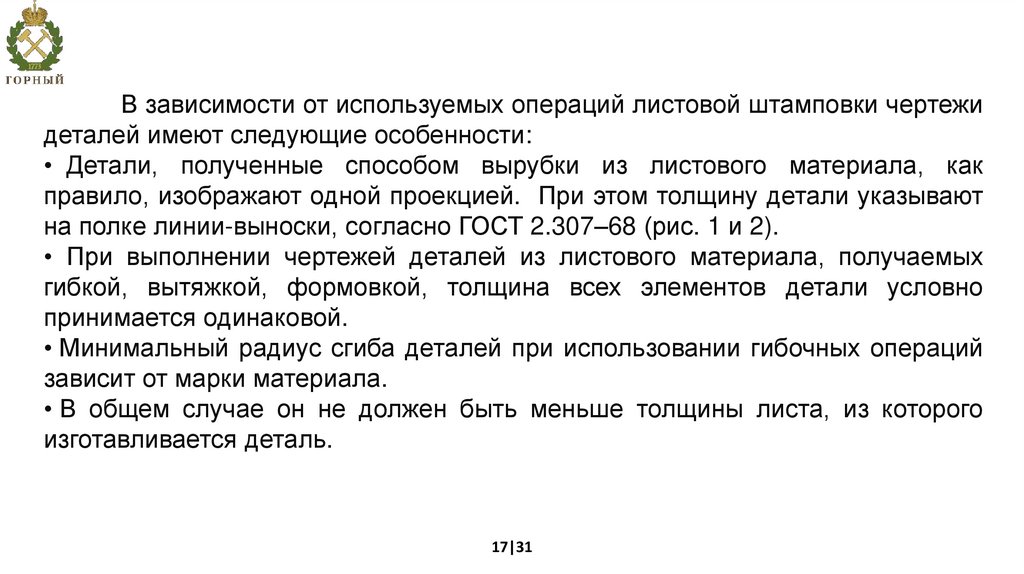 ГОРНЫЙ

В зависимости от используемых операций листовой штамповки чертежи деталей имеют следующие особенности:

• Детали, полученные способом вырубки из листового материала, как правило, изображают одной проекцией. При этом толщину детали указывают на полке линии-выноски, согласно ГОСТ 2.307–68 (рис. 1 и 2).

• При выполнении чертежей деталей из листового материала, получаемых гибкой, вытяжкой, формовкой, толщина всех элементов детали условно принимается одинаковой.

• Минимальный радиус сгиба деталей при использовании гибочных операций зависит от марки материала.

• В общем случае он не должен быть меньше толщины листа, из которого изготавливается деталь.

17|31